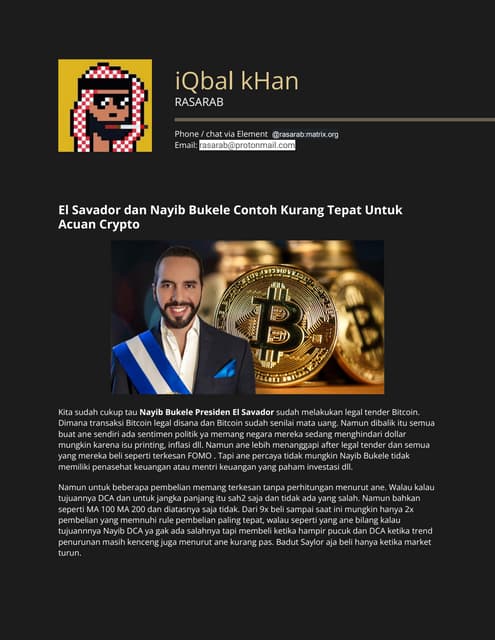 iQbal kHan
RASARAB

Phone / chat via Element @rasarab:matrix.org
Email: rasarab@protonmail.com

El Savador dan Nayib Bukele Contoh Kurang Tepat Untuk Acuan Crypto

Kita sudah cukup tau Nayib Bukele Presiden El Savador sudah melakukan legal tender Bitcoin. Dimana transaksi Bitcoin legal disana dan Bitcoin sudah senilai mata uang. Namun dibalik itu semua buat ane sendiri ada sentimen politik ya memang negara mereka sedang menghindari dollar mungkin karena isu printing, inflasi dll. Namun ane lebih menanggapi after legal tender dan semua yang mereka beli seperti terkesan FOMO . Tapi ane percaya tidak mungkin Nayib Bukele tidak memiliki penasehat keuangan atau mentri keuangan yang paham investasi dll.

Namun untuk beberapa pembelian memang terkesan tanpa perhitungan menurut ane. Walau kalau tujuannya DCA dan untuk jangka panjang itu sah2 saja dan tidak ada yang salah. Namun bahkan seperti MA 100 MA 200 dan diatasnya saja tidak. Dari 9x beli sampai saat ini mungkin hanya 2x pembelian yang memnuhi rule pembelian paling tepat, walau seperti yang ane bilang kalau tujuannnya Nayib DCA ya gak ada salahnya tapi membeli ketika hampir pucuk dan DCA ketika trend penurunan masih kenceng juga menurut ane kurang pas. Badut Saylor aja beli hanya ketika market turun.